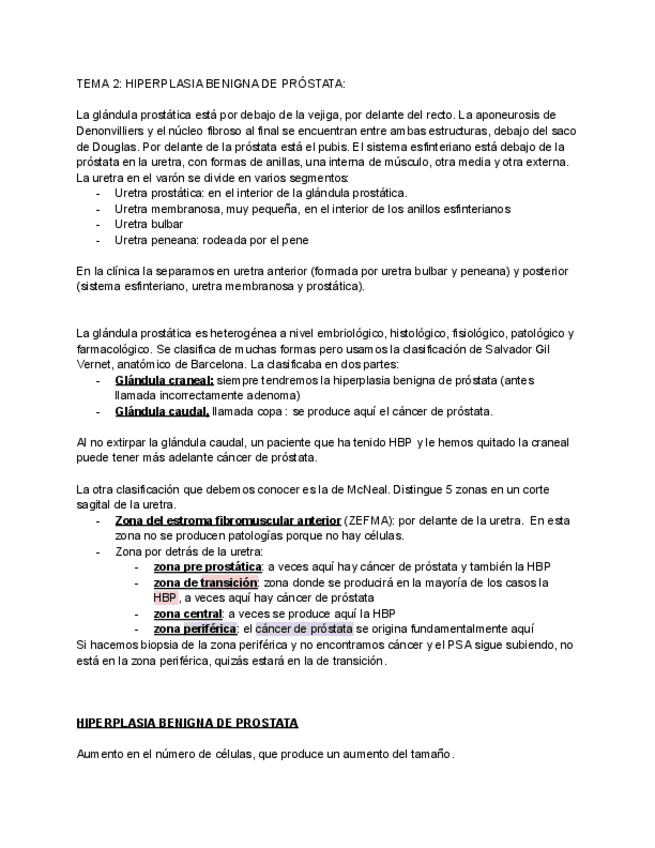 TEMA 2: HIPERPLASIA BENIGNA DE PRÓSTATA:

La glándula prostática está por debajo de la vejiga, por delante del recto. La aponeurosis de Denonvilliers y el núcleo fibroso al final se encuentran entre ambas estructuras, debajo del saco de Douglas. Por delante de la próstata está el pubis. El sistema esfinteriano está debajo de la próstata en la uretra, con formas de anillas, una interna de músculo, otra media y otra externa. La uretra en el varón se divide en varios segmentos:
- Uretra prostática: en el interior de la glándula prostática.
- Uretra membranosa, muy pequeña, en el interior de los anillos esfinterianos
- Uretra bulbar
- Uretra peneana: rodeada por el pene

En la clínica la separamos en uretra anterior (formada por uretra bulbar y peneana) y posterior (sistema esfinteriano, uretra membranosa y prostática).

La glándula prostática es heterogénea a nivel embriológico, histológico, fisiológico, patológico y farmacológico. Se clasifica de muchas formas pero usamos la clasificación de Salvador Gil Vernet, anatómico de Barcelona. La clasificaba en dos partes:
- Glándula craneal: siempre tendremos la hiperplasia benigna de próstata (antes llamada incorrectamente adenoma)
- Glándula caudal, llamada copa : se produce aquí el cáncer de próstata.

Al no extirpar la glándula caudal, un paciente que ha tenido HBP y le hemos quitado la craneal puede tener más adelante cáncer de próstata.

La otra clasificación que debemos conocer es la de McNeal. Distingue 5 zonas en un corte sagital de la uretra.
- Zona del estroma fibromuscular anterior (ZEFMA): por delante de la uretra. En esta zona no se producen patologías porque no hay células.
- Zona por detrás de la uretra:
  - zona pre prostática: a veces aquí hay cáncer de próstata y también la HBP
  - zona de transición: zona donde se producirá en la mayoría de los casos la HBP , a veces aquí hay cáncer de próstata
  - zona central: a veces se produce aquí la HBP
  - zona periférica: el cáncer de próstata se origina fundamentalmente aquí
Si hacemos biopsia de la zona periférica y no encontramos cáncer y el PSA sigue subiendo, no está en la zona periférica, quizás estará en la de transición.

HIPERPLASIA BENIGNA DE PROSTATA

Aumento en el número de células, que produce un aumento del tamaño.